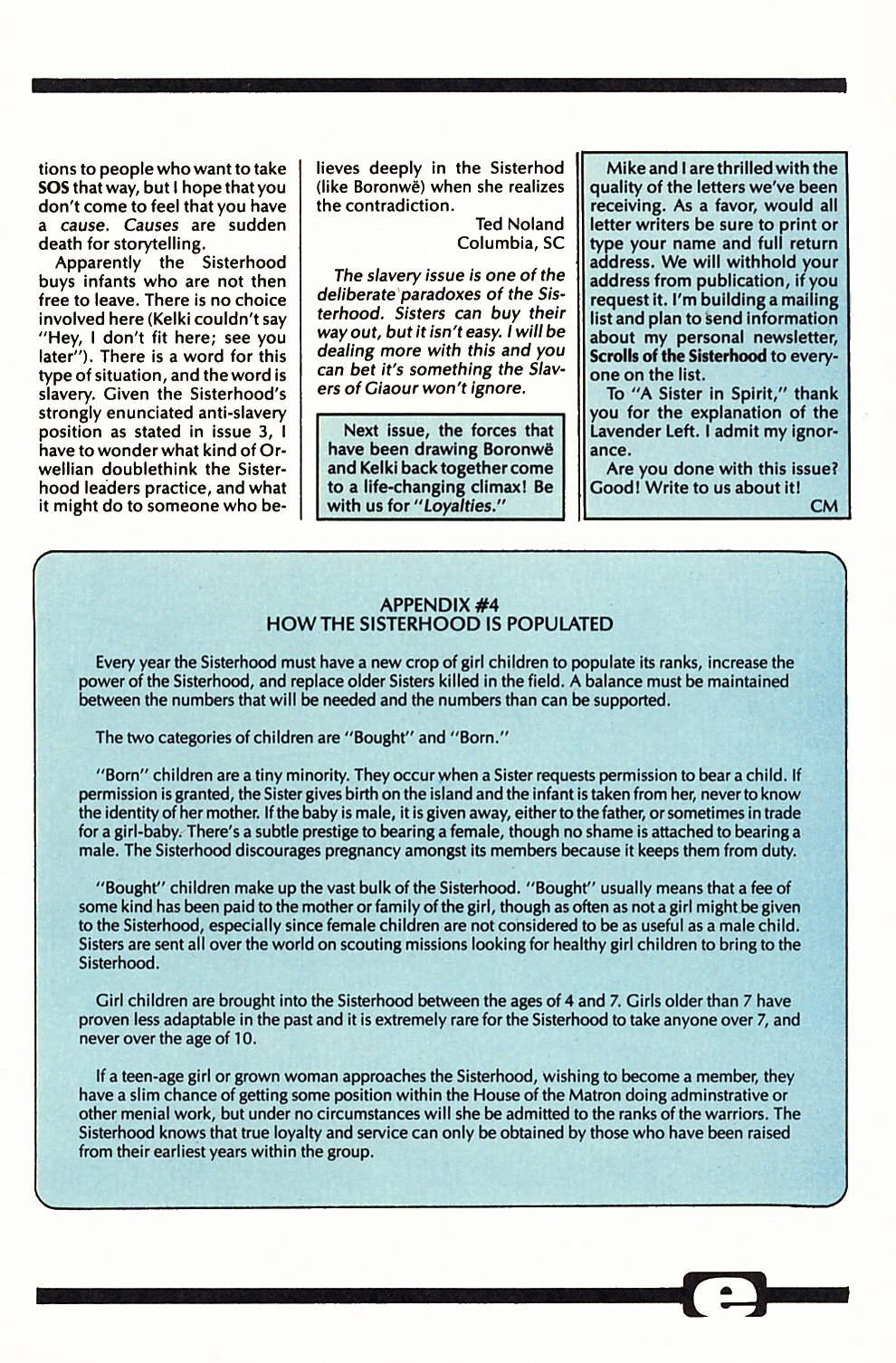 tions to people who want to take SOS that way, but I hope that you don't come to feel that you have a cause. Causes are sudden death for storytelling.

Apparently the Sisterhood buys infants who are not then free to leave. There is no choice involved here (Kelki couldn't say "Hey, I don't fit here; see you later"). There is a word for this type of situation, and the word is slavery. Given the Sisterhood's strongly enunciated anti-slavery position as stated in issue 3, I have to wonder what kind of Orwellian doublethink the Sisterhood leaders practice, and what it might do to someone who believes deeply in the Sisterhood (like Boronwë) when she realizes the contradiction.

Ted Noland
Columbia, SC

The slavery issue is one of the deliberate paradoxes of the Sisterhood. Sisters can buy their way out, but it isn't easy. I will be dealing more with this and you can bet it's something the Slavers of Giaour won't ignore.

Next issue, the forces that have been drawing Boronwë and Kelki back together come to a life-changing climax! Be with us for "Loyalties."

Mike and I are thrilled with the quality of the letters we've been receiving. As a favor, would all letter writers be sure to print or type your name and full return address. We will withhold your address from publication, if you request it. I'm building a mailing list and plan to send information about my personal newsletter, Scrolls of the Sisterhood to everyone on the list.

To "A Sister in Spirit," thank you for the explanation of the Lavender Left. I admit my ignorance.

Are you done with this issue? Good! Write to us about it!

CM

APPENDIX #4
HOW THE SISTERHOOD IS POPULATED

Every year the Sisterhood must have a new crop of girl children to populate its ranks, increase the power of the Sisterhood, and replace older Sisters killed in the field. A balance must be maintained between the numbers that will be needed and the numbers than can be supported.

The two categories of children are "Bought" and "Born."

"Born" children are a tiny minority. They occur when a Sister requests permission to bear a child. If permission is granted, the Sister gives birth on the island and the infant is taken from her, never to know the identity of her mother. If the baby is male, it is given away, either to the father, or sometimes in trade for a girl-baby. There's a subtle prestige to bearing a female, though no shame is attached to bearing a male. The Sisterhood discourages pregnancy amongst its members because it keeps them from duty.

"Bought" children make up the vast bulk of the Sisterhood. "Bought" usually means that a fee of some kind has been paid to the mother or family of the girl, though as often as not a girl might be given to the Sisterhood, especially since female children are not considered to be as useful as a male child. Sisters are sent all over the world on scouting missions looking for healthy girl children to bring to the Sisterhood.

Girl children are brought into the Sisterhood between the ages of 4 and 7. Girls older than 7 have proven less adaptable in the past and it is extremely rare for the Sisterhood to take anyone over 7, and never over the age of 10.

If a teen-age girl or grown woman approaches the Sisterhood, wishing to become a member, they have a slim chance of getting some position within the House of the Matron doing adminstrative or other menial work, but under no circumstances will she be admitted to the ranks of the warriors. The Sisterhood knows that true loyalty and service can only be obtained by those who have been raised from their earliest years within the group.

e